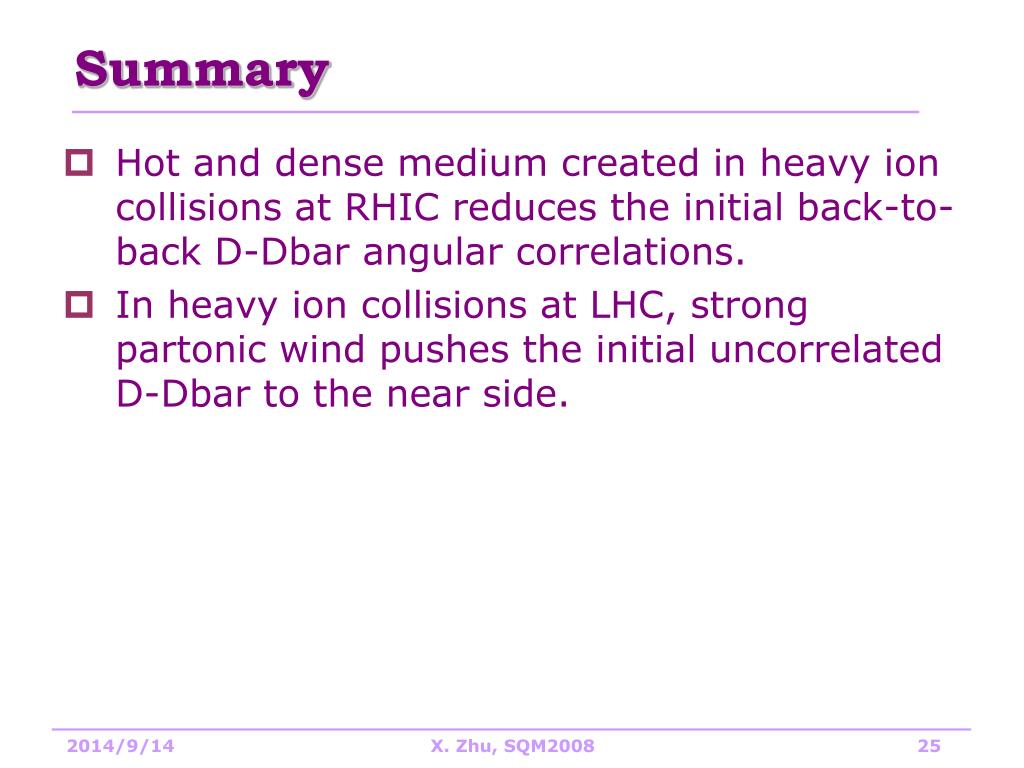 Summary

Hot and dense medium created in heavy ion collisions at RHIC reduces the initial back-to-back D-Dbar angular correlations.

In heavy ion collisions at LHC, strong partonic wind pushes the initial uncorrelated D-Dbar to the near side.

2014/9/14 X. Zhu, SQM2008 25